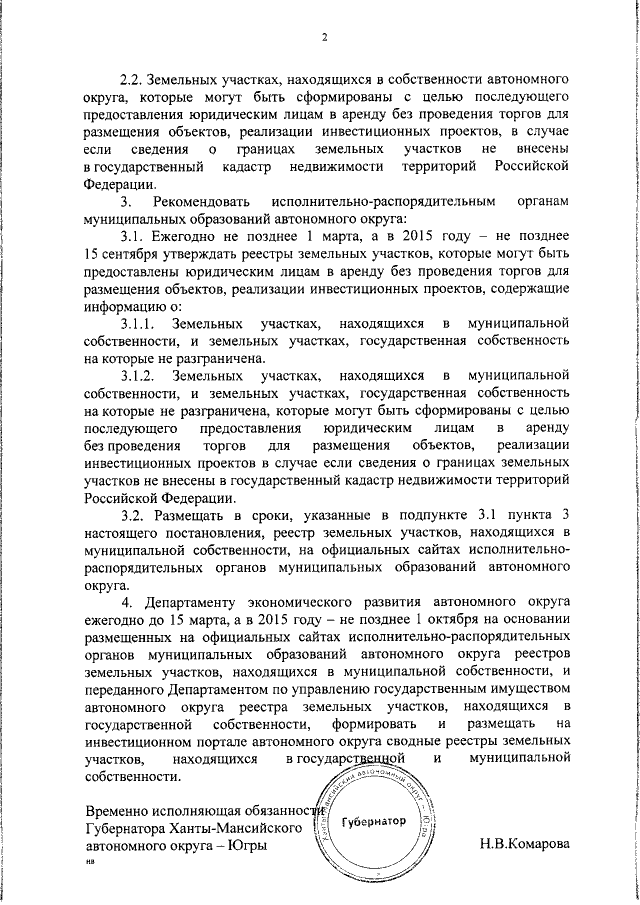 2

2.2. Земельных участках, находящихся в собственности автономного округа, которые могут быть сформированы с целью последующего предоставления юридическим лицам в аренду без проведения торгов для размещения объектов, реализации инвестиционных проектов, в случае если сведения о границах земельных участков не внесены в государственный кадастр недвижимости территорий Российской Федерации.

3. Рекомендовать исполнительно-распорядительным органам муниципальных образований автономного округа:

3.1. Ежегодно не позднее 1 марта, а в 2015 году – не позднее 15 сентября утверждать реестры земельных участков, которые могут быть предоставлены юридическим лицам в аренду без проведения торгов для размещения объектов, реализации инвестиционных проектов, содержащие информацию о:

3.1.1. Земельных участках, находящихся в муниципальной собственности, и земельных участках, государственная собственность на которые не разграничена.

3.1.2. Земельных участках, находящихся в муниципальной собственности, и земельных участках, государственная собственность на которые не разграничена, которые могут быть сформированы с целью последующего предоставления юридическим лицам в аренду без проведения торгов для размещения объектов, реализации инвестиционных проектов в случае если сведения о границах земельных участков не внесены в государственный кадастр недвижимости территорий Российской Федерации.

3.2. Размещать в сроки, указанные в подпункте 3.1 пункта 3 настоящего постановления, реестр земельных участков, находящихся в муниципальной собственности, на официальных сайтах исполнительно-распорядительных органов муниципальных образований автономного округа.

4. Департаменту экономического развития автономного округа ежегодно до 15 марта, а в 2015 году – не позднее 1 октября на основании размещенных на официальных сайтах исполнительно-распорядительных органов муниципальных образований автономного округа реестров земельных участков, находящихся в муниципальной собственности, и переданного Департаментом по управлению государственным имуществом автономного округа реестра земельных участков, находящихся в государственной собственности, формировать и размещать на инвестиционном портале автономного округа сводные реестры земельных участков, находящихся в государственной и муниципальной собственности.

Временно исполняющая обязанности Губернатора Ханты-Мансийского автономного округа – Югры

Ханты-Мансийский автономный округ – Югра
Губернатор

Н.В.Комарова

нв